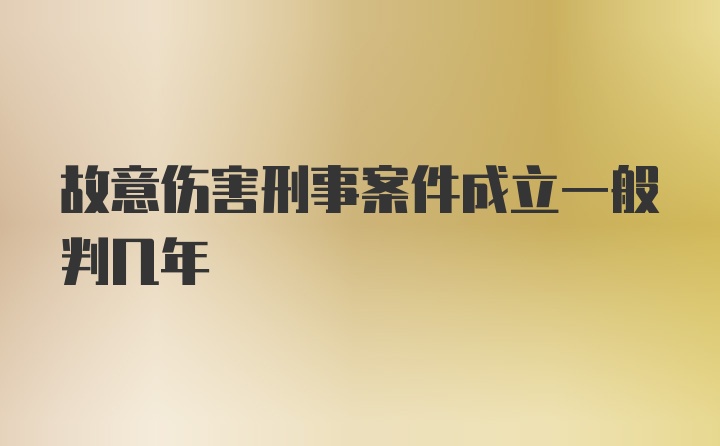 故意伤害刑事案件成立一般判几年